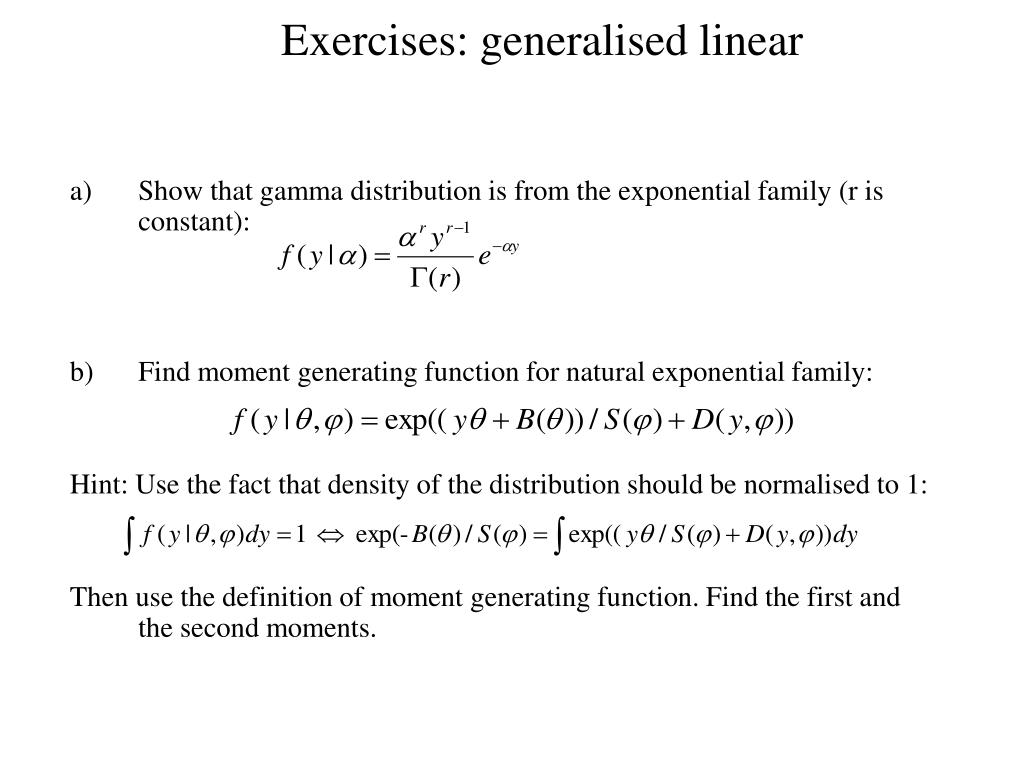 Exercises: generalised linear

a) Show that gamma distribution is from the exponential family (r is constant):

$f(y|\alpha) = \frac{\alpha^r y^{r-1}}{\Gamma(r)} e^{-\alpha y}$

b) Find moment generating function for natural exponential family:

$f(y|\theta,\varphi) = \exp((y\theta + B(\theta))/S(\varphi) + D(y,\varphi))$

Hint: Use the fact that density of the distribution should be normalised to 1:

$\int f(y|\theta,\varphi)dy = 1 \Leftrightarrow \exp(-B(\theta)/S(\varphi)) = \int \exp((y\theta/S(\varphi) + D(y,\varphi))dy$

Then use the definition of moment generating function. Find the first and the second moments.